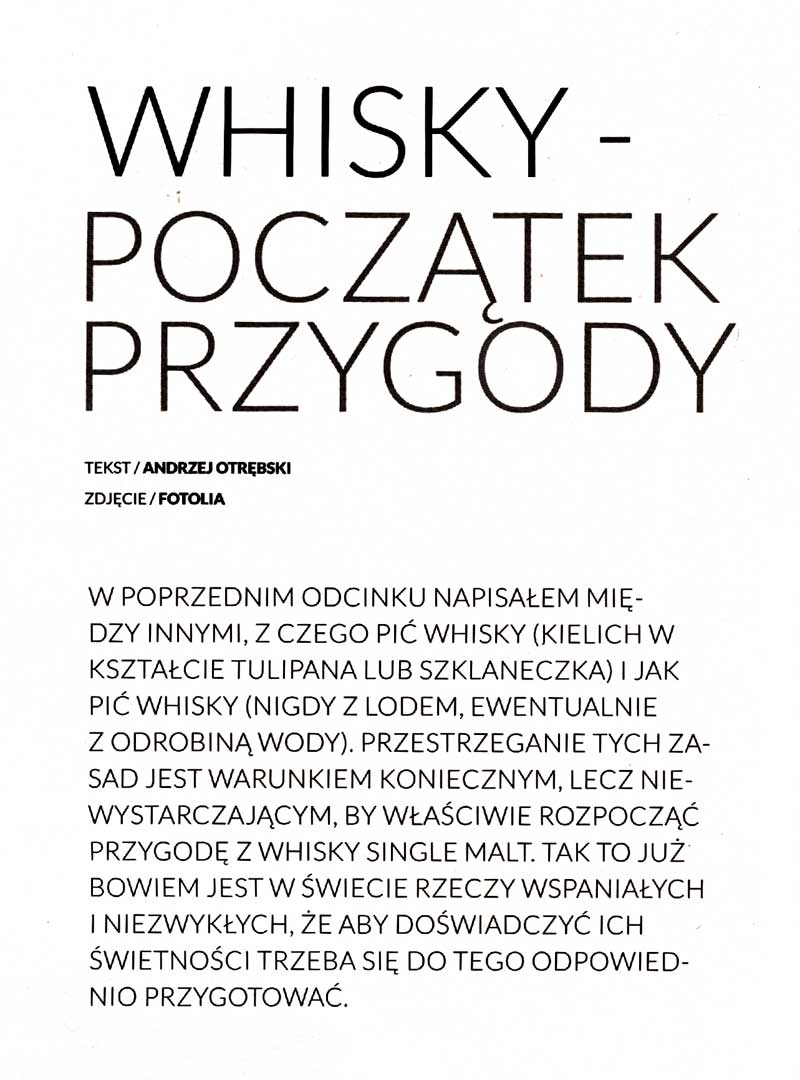 WHISKY - POCZĄTEK PRZYGODY

TEKST / ANDRZEJ OTRĘBSKI
ZDJĘCIE / FOTOLIA

W POPRZEDNIM ODCINKU NAPISAŁEM MIĘDZY INNYMI, Z CZEGO PIĆ WHISKY (KIELICH W KSZTAŁCIE TULIPANA LUB SZKLANECZKA) I JAK PIĆ WHISKY (NIGDY Z LODEM, EWENTUALNIE Z ODROBINĄ WODY). PRZESTRZEGANIE TYCH ZASAD JEST WARUNKIEM KONIECZNYM, LECZ NIEWYSTARCZAJĄCYM, BY WŁAŚCIWIE ROZPOCZĄĆ PRZYGODĘ Z WHISKY SINGLE MALT. TAK TO JUŻ BOWIEM JEST W ŚWIECIE RZECZY WSPANIAŁYCH I NIEZWYKŁYCH, ŻE ABY DOŚWIADCZYĆ ICH ŚWIETNOŚCI TRZEBA SIĘ DO TEGO ODPOWIEDNIO PRZYGOTOWAĆ.